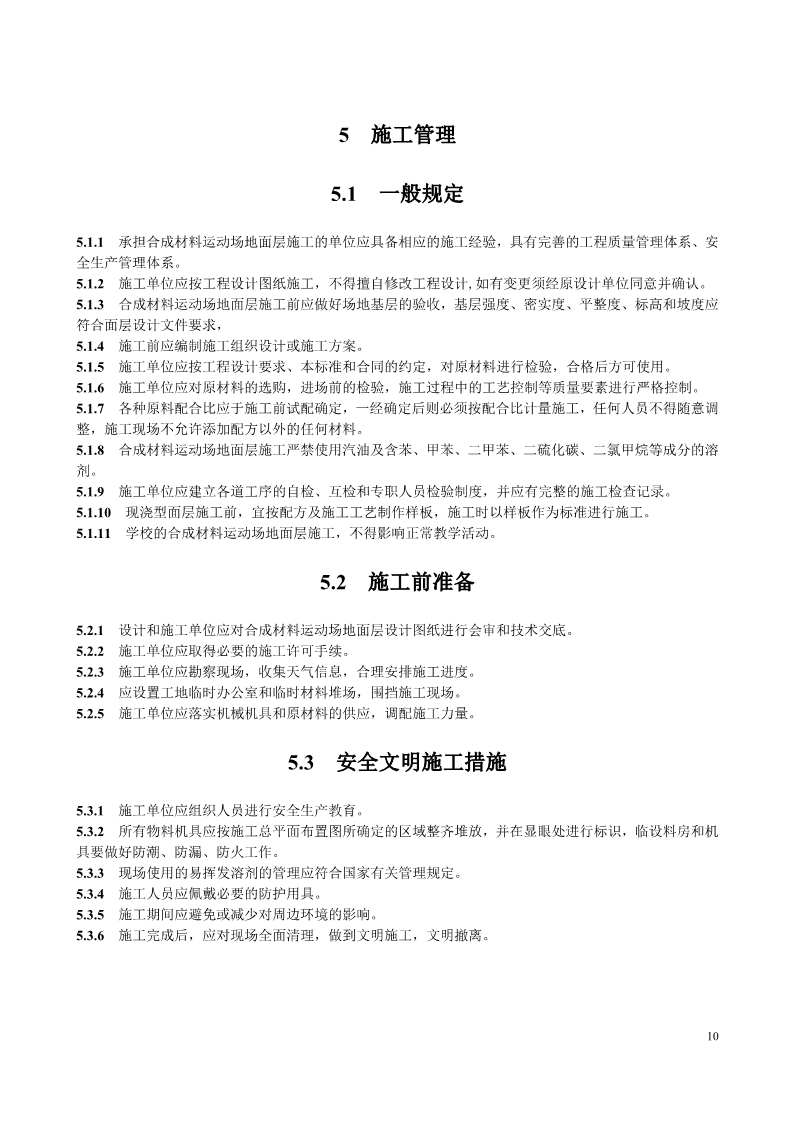 5　施工管理

5.1　一般规定

5.1.1　承担合成材料运动场地面层施工的单位应具备相应的施工经验，具有完善的工程质量管理体系、安全生产管理体系。
5.1.2　施工单位应按工程设计图纸施工，不得擅自修改工程设计,如有变更须经原设计单位同意并确认。
5.1.3　合成材料运动场地面层施工前应做好场地基层的验收，基层强度、密实度、平整度、标高和坡度应符合面层设计文件要求，
5.1.4　施工前应编制施工组织设计或施工方案。
5.1.5　施工单位应按工程设计要求、本标准和合同的约定，对原材料进行检验，合格后方可使用。
5.1.6　施工单位应对原材料的选购，进场前的检验，施工过程中的工艺控制等质量要素进行严格控制。
5.1.7　各种原料配合比应于施工前试配确定，一经确定后则必须按配合比计量施工，任何人员不得随意调整，施工现场不允许添加配方以外的任何材料。
5.1.8　合成材料运动场地面层施工严禁使用汽油及含苯、甲苯、二甲苯、二硫化碳、二氯甲烷等成分的溶剂。
5.1.9　施工单位应建立各道工序的自检、互检和专职人员检验制度，并应有完整的施工检查记录。
5.1.10　现浇型面层施工前，宜按配方及施工工艺制作样板，施工时以样板作为标准进行施工。
5.1.11　学校的合成材料运动场地面层施工，不得影响正常教学活动。

5.2　施工前准备

5.2.1　设计和施工单位应对合成材料运动场地面层设计图纸进行会审和技术交底。
5.2.2　施工单位应取得必要的施工许可手续。
5.2.3　施工单位应勘察现场，收集天气信息，合理安排施工进度。
5.2.4　应设置工地临时办公室和临时材料堆场，围挡施工现场。
5.2.5　施工单位应落实机械机具和原材料的供应，调配施工力量。

5.3　安全文明施工措施

5.3.1　施工单位应组织人员进行安全生产教育。
5.3.2　所有物料机具应按施工总平面布置图所确定的区域整齐堆放，并在显眼处进行标识，临设料房和机具要做好防潮、防漏、防火工作。
5.3.3　现场使用的易挥发溶剂的管理应符合国家有关管理规定。
5.3.4　施工人员应佩戴必要的防护用具。
5.3.5　施工期间应避免或减少对周边环境的影响。
5.3.6　施工完成后，应对现场全面清理，做到文明施工，文明撤离。

10